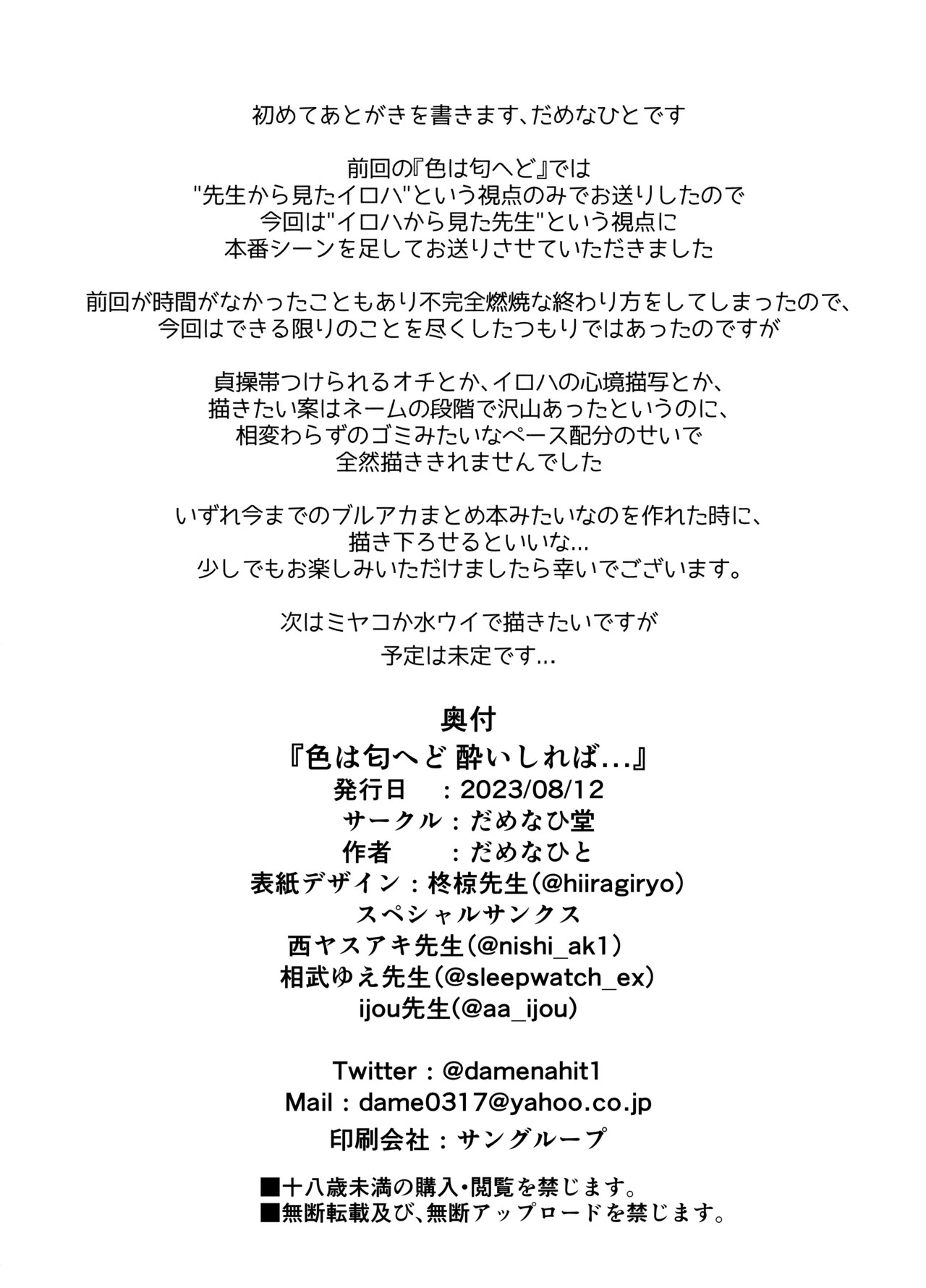 初めてあとがきを書きます、だめなひとです

前回の『色は匂へど』では
"先生から見たイロハ"という視点のみでお送りしたので
今回は"イロハから見た先生"という視点に
本番シーンを足してお送りさせていただきました

前回が時間がなかったこともあり不完全燃焼な終わり方をしてしまったので、
今回はできる限りのことを尽くしたつもりではあったのですが

貞操帯つけられるオチとか、イロハの心境描写とか、
描きたい案はネームの段階で沢山あったというのに、
相変わらずのゴミみたいなペース配分のせいで
全然描ききれませんでした

いずれ今までのブルアカまとめ本みたいなのを作れた時に、
描き下ろせるといいな…
少しでもお楽しみいただけましたら幸いでございます。

次はミヤコか水ウイで描きたいですが
予定は未定です…

奥付
『色は匂へど 酔いしれば…』
発行日　：2023/08/12
サークル：だめなひ堂
作者　　：だめなひと
表紙デザイン：柊椋先生(@hiiragiryo)
スペシャルサンクス
西ヤスアキ先生(@nishi_ak1)
相武ゆえ先生(@sleepwatch_ex)
ijou先生(@aa_ijou)

Twitter：@damenahit1
Mail：dame0317@yahoo.co.jp
印刷会社：サングループ

■十八歳未満の購入・閲覧を禁じます。
■無断転載及び、無断アップロードを禁じます。